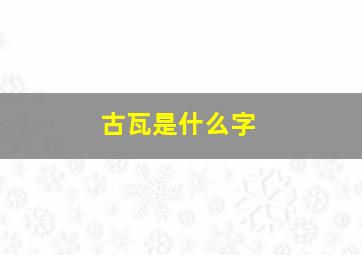 古瓦是什么字